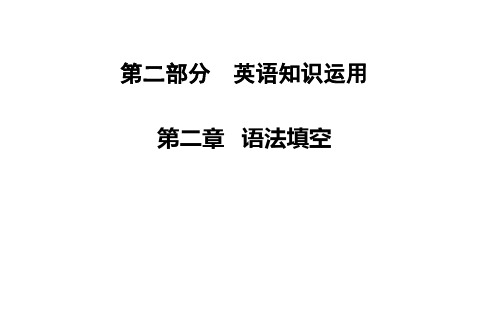 第二部分　英语知识运用

第二章　语法填空